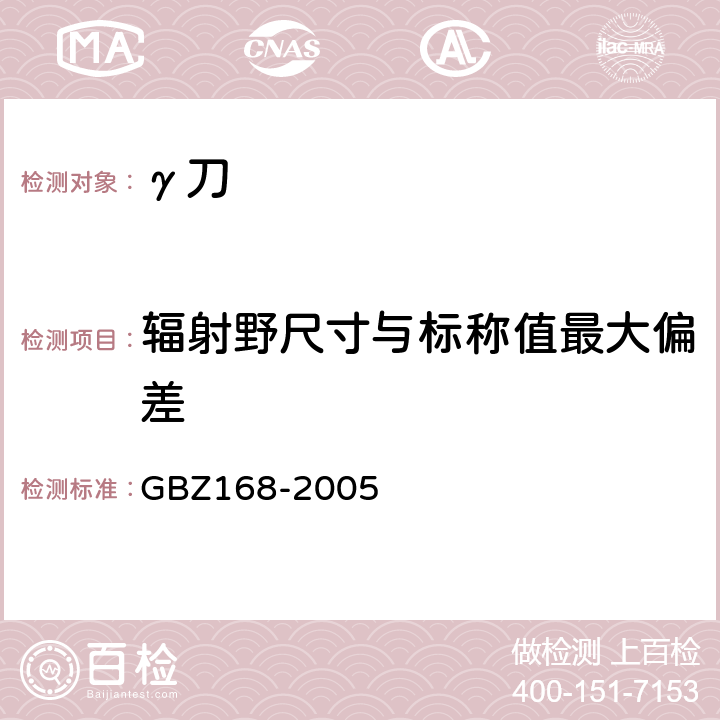 MA CNAS AC ilac-MRA

检测对象： γ刀

检测项目： 辐射野尺寸与标称值最大偏差

检测标准： GBZ168-2005

百检
Baijiantest.com

做检测 上百检
400-151-7153